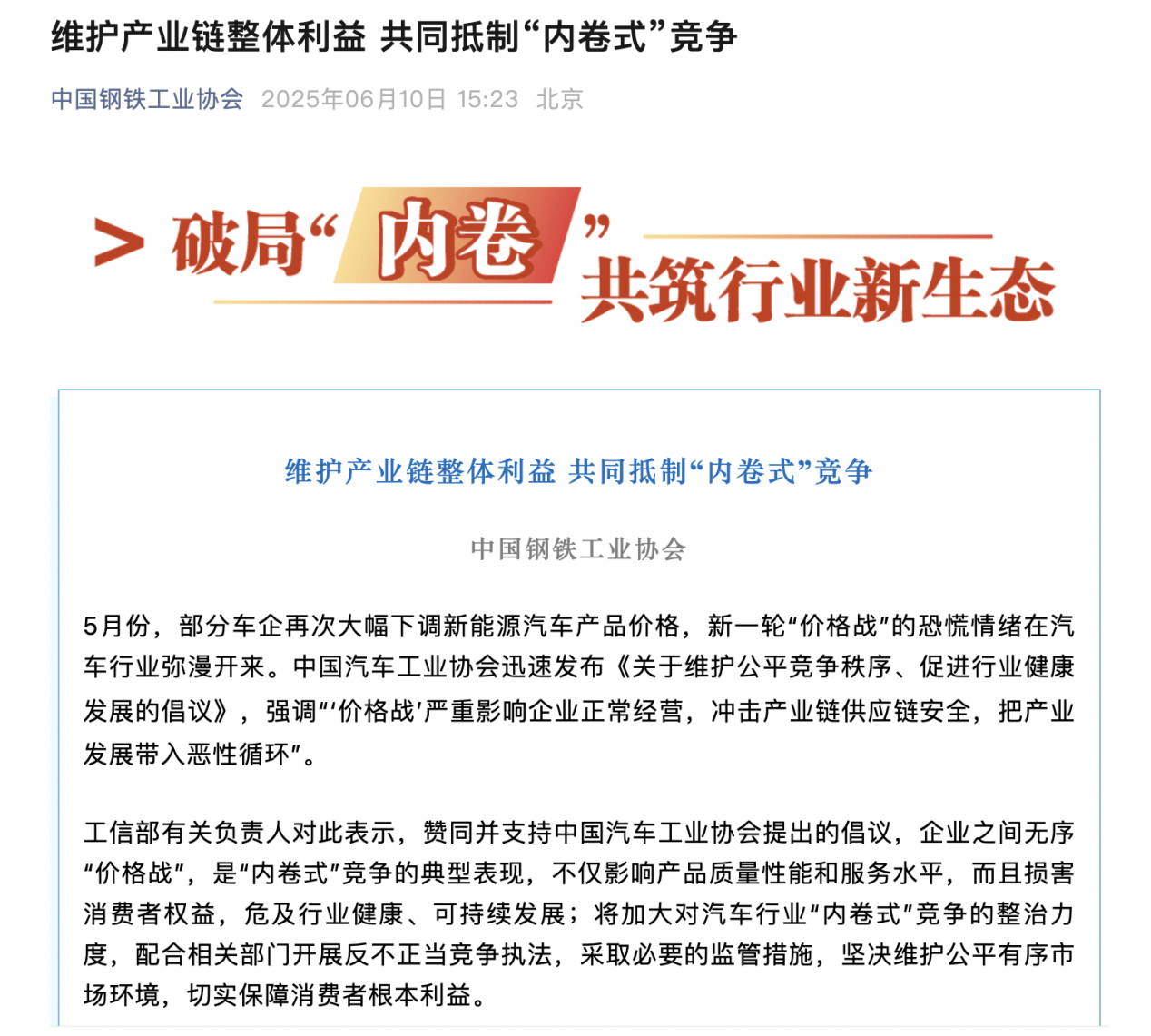 维护产业链整体利益 共同抵制“内卷式”竞争

中国钢铁工业协会 2025年06月10日 15:23 北京

> 破局“内卷”共筑行业新生态

维护产业链整体利益 共同抵制“内卷式”竞争

中国钢铁工业协会

5月份，部分车企再次大幅下调新能源汽车产品价格，新一轮“价格战”的恐慌情绪在汽车行业弥漫开来。中国汽车工业协会迅速发布《关于维护公平竞争秩序、促进行业健康发展的倡议》，强调“‘价格战’严重影响企业正常经营，冲击产业链供应链安全，把产业发展带入恶性循环”。

工信部有关负责人对此表示，赞同并支持中国汽车工业协会提出的倡议，企业之间无序“价格战”，是“内卷式”竞争的典型表现，不仅影响产品质量性能和服务水平，而且损害消费者权益，危及行业健康、可持续发展；将加大对汽车行业“内卷式”竞争的整治力度，配合相关部门开展反不正当竞争执法，采取必要的监管措施，坚决维护公平有序市场环境，切实保障消费者根本利益。